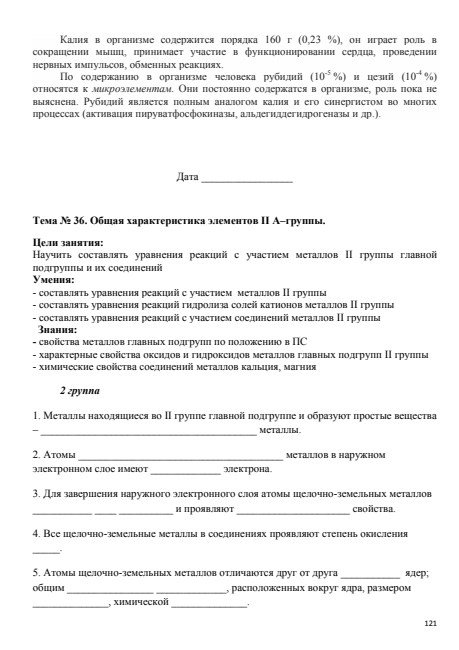 Калия в организме содержится порядка 160 г (0,23 %), он играет роль в сокращении мышц, принимает участие в функционировании сердца, проведении нервных импульсов, обменных реакциях.

По содержанию в организме человека рубидий ($10^{-5}$ %) и цезий ($10^{-4}$ %) относятся к микроэлементам. Они постоянно содержатся в организме, роль пока не выяснена. Рубидий является полным аналогом калия и его синергистом во многих процессах (активация пируватфосфокиназы, альдегиддегидрогеназы и др.).

Дата ____

Тема № 36. Общая характеристика элементов II А–группы.

Цели занятия:
Научить составлять уравнения реакций с участием металлов II группы главной подгруппы и их соединений
Умения:
- составлять уравнения реакций с участием металлов II группы
- составлять уравнения реакций гидролиза солей катионов металлов II группы
- составлять уравнения реакций с участием соединений металлов II группы
Знания:
- свойства металлов главных подгрупп по положению в ПС
- характерные свойства оксидов и гидроксидов металлов главных подгрупп II группы
- химические свойства соединений металлов кальция, магния

2 группа

1. Металлы находящиеся во II группе главной подгруппе и образуют простые вещества – ____ металлы.

2. Атомы ____ металлов в наружном электронном слое имеют ____ электрона.

3. Для завершения наружного электронного слоя атомы щелочно-земельных металлов ____ ____ ____ и проявляют ____ свойства.

4. Все щелочно-земельные металлы в соединениях проявляют степень окисления ____.

5. Атомы щелочно-земельных металлов отличаются друг от друга ____ ядер; общим ____ ____, расположенных вокруг ядра, размером ____, химической ____.

121